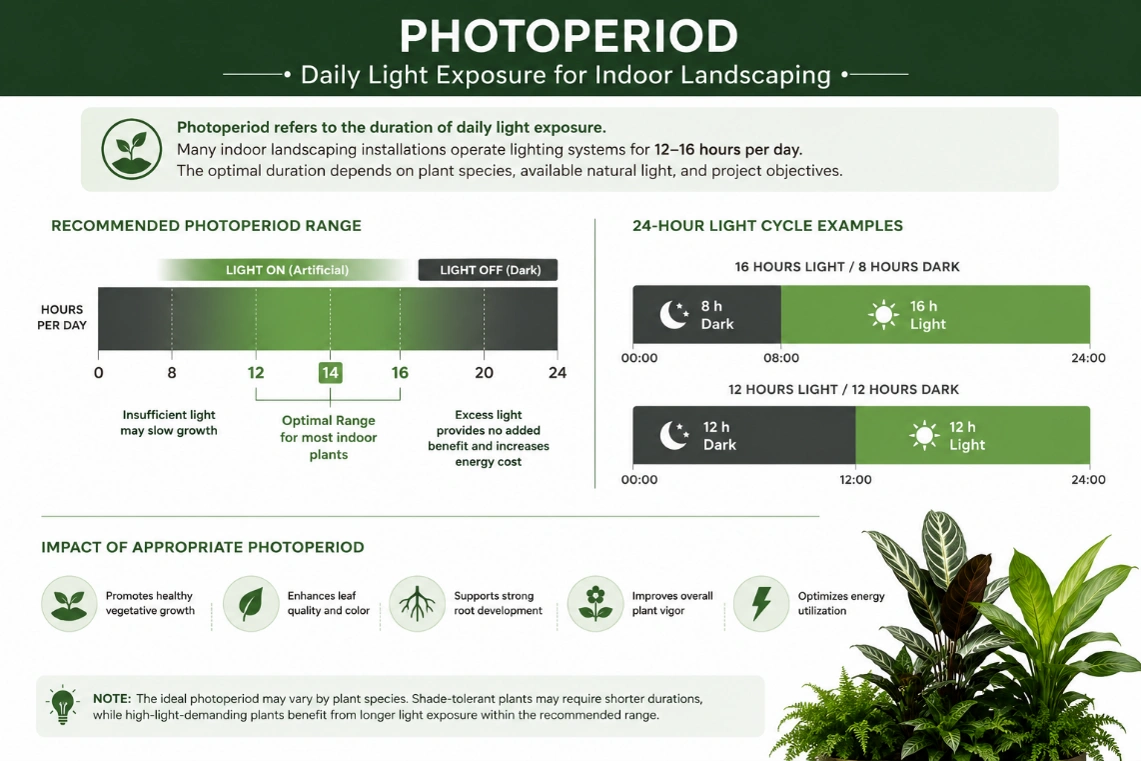 PHOTOPERIOD
• Daily Light Exposure for Indoor Landscaping •

Photoperiod refers to the duration of daily light exposure.
Many indoor landscaping installations operate lighting systems for 12–16 hours per day.
The optimal duration depends on plant species, available natural light, and project objectives.

RECOMMENDED PHOTOPERIOD RANGE

LIGHT ON (Artificial)
LIGHT OFF (Dark)

HOURS PER DAY

0 8 12 14 16 20 24

Insufficient light may slow growth

Optimal Range for most indoor plants

Excess light provides no added benefit and increases energy cost

24-HOUR LIGHT CYCLE EXAMPLES

16 HOURS LIGHT / 8 HOURS DARK

8 h Dark
16 h Light

00:00 08:00 24:00

12 HOURS LIGHT / 12 HOURS DARK

12 h Dark
12 h Light

00:00 12:00 24:00

IMPACT OF APPROPRIATE PHOTOPERIOD

Promotes healthy vegetative growth

Enhances leaf quality and color

Supports strong root development

Improves overall plant vigor

Optimizes energy utilization

NOTE: The ideal photoperiod may vary by plant species. Shade-tolerant plants may require shorter durations, while high-light-demanding plants benefit from longer light exposure within the recommended range.